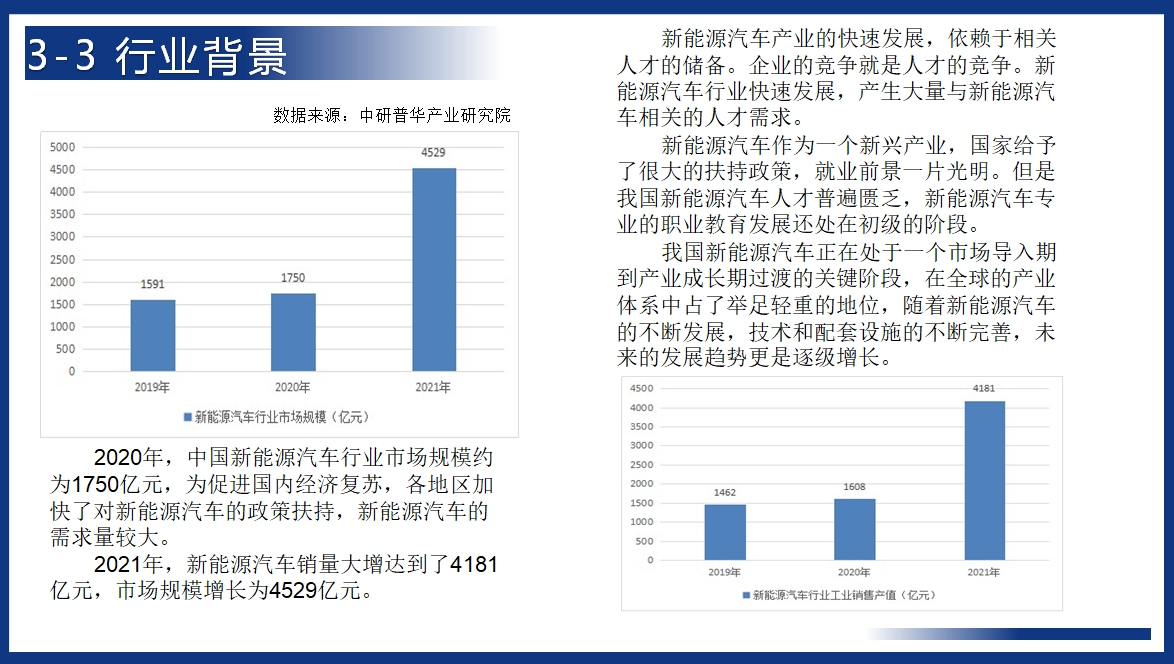 3-3 行业背景

数据来源：中研普华产业研究院

5000
4500
4000
3500
3000
2500
2000
1500
1000
500
0

1591
1750
4529

2019年
2020年
2021年

新能源汽车行业市场规模（亿元）

2020年，中国新能源汽车行业市场规模约为1750亿元，为促进国内经济复苏，各地区加快了对新能源汽车的政策扶持，新能源汽车的需求量较大。

2021年，新能源汽车销量大增达到了4181亿元，市场规模增长为4529亿元。

新能源汽车产业的快速发展，依赖于相关人才的储备。企业的竞争就是人才的竞争。新能源汽车行业快速发展，产生大量与新能源汽车相关的人才需求。

新能源汽车作为一个新兴产业，国家给予了很大的扶持政策，就业前景一片光明。但是我国新能源汽车人才普遍匮乏，新能源汽车专业的职业教育发展还处在初级的阶段。

我国新能源汽车正在处于一个市场导入期到产业成长期过渡的关键阶段，在全球的产业体系中占了举足轻重的地位，随着新能源汽车的不断发展，技术和配套设施的不断完善，未来的发展趋势更是逐级增长。

4500
4000
3500
3000
2500
2000
1500
1000
500
0

1462
1608
4181

2019年
2020年
2021年

新能源汽车行业工业销售产值（亿元）